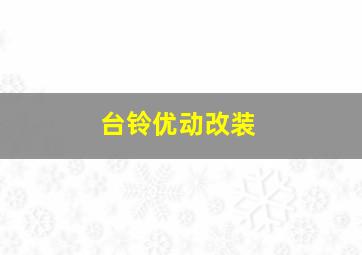 台铃优动改装